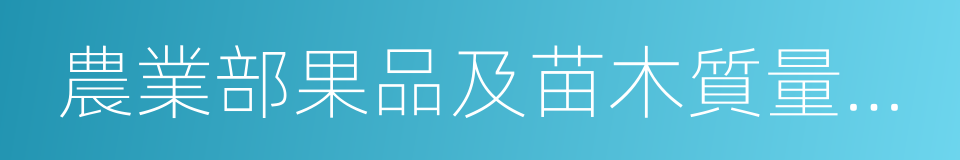 農業部果品及苗木質量...